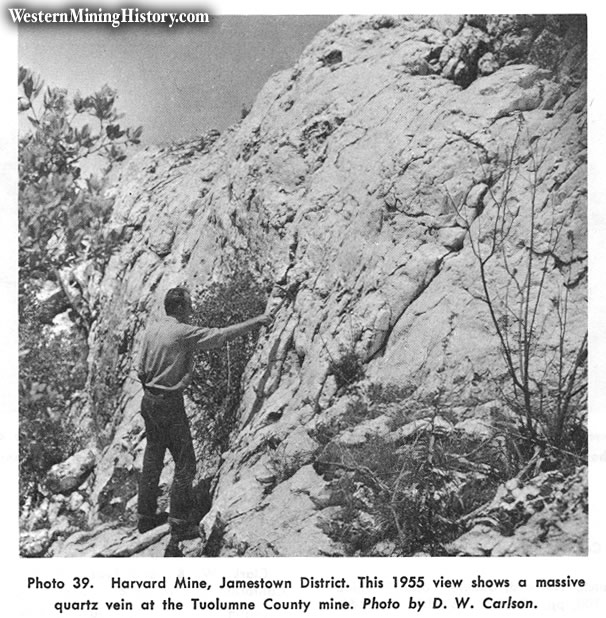 WesternMiningHistory.com

Photo 39. Harvard Mine, Jamestown District. This 1955 view shows a massive quartz vein at the Tuolumne County mine. Photo by D. W. Carlson.